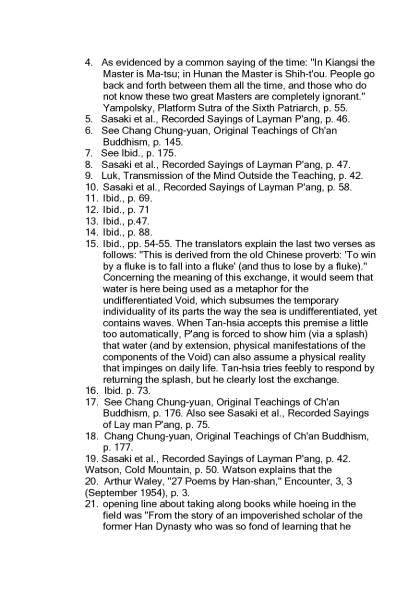 4. As evidenced by a common saying of the time: "In Kiangsi the Master is Ma-tsu; in Hunan the Master is Shih-t'ou. People go back and forth between them all the time, and those who do not know these two great Masters are completely ignorant." Yampolsky, Platform Sutra of the Sixth Patriarch, p. 55.
5. Sasaki et al., Recorded Sayings of Layman P'ang, p. 46.
6. See Chang Chung-yuan, Original Teachings of Ch'an Buddhism, p. 145.
7. See Ibid., p. 175.
8. Sasaki et al., Recorded Sayings of Layman P'ang, p. 47.
9. Luk, Transmission of the Mind Outside the Teaching, p. 42.
10. Sasaki et al., Recorded Sayings of Layman P'ang, p. 58.
11. Ibid., p. 69.
12. Ibid., p. 71
13. Ibid., p.47.
14. Ibid., p. 88.
15. Ibid., pp. 54-55. The translators explain the last two verses as follows: "This is derived from the old Chinese proverb: 'To win by a fluke is to fall into a fluke' (and thus to lose by a fluke)." Concerning the meaning of this exchange, it would seem that water is here being used as a metaphor for the undifferentiated Void, which subsumes the temporary individuality of its parts the way the sea is undifferentiated, yet contains waves. When Tan-hsia accepts this premise a little too automatically, P'ang is forced to show him (via a splash) that water (and by extension, physical manifestations of the components of the Void) can also assume a physical reality that impinges on daily life. Tan-hsia tries feebly to respond by returning the splash, but he clearly lost the exchange.
16. Ibid. p. 73.
17. See Chang Chung-yuan, Original Teachings of Ch'an Buddhism, p. 176. Also see Sasaki et al., Recorded Sayings of Lay man P'ang, p. 75.
18. Chang Chung-yuan, Original Teachings of Ch'an Buddhism, p. 177.
19. Sasaki et al., Recorded Sayings of Layman P'ang, p. 42.
Watson, Cold Mountain, p. 50. Watson explains that the
20. Arthur Waley, "27 Poems by Han-shan," Encounter, 3, 3 (September 1954), p. 3.
21. opening line about taking along books while hoeing in the field was "From the story of an impoverished scholar of the former Han Dynasty who was so fond of learning that he